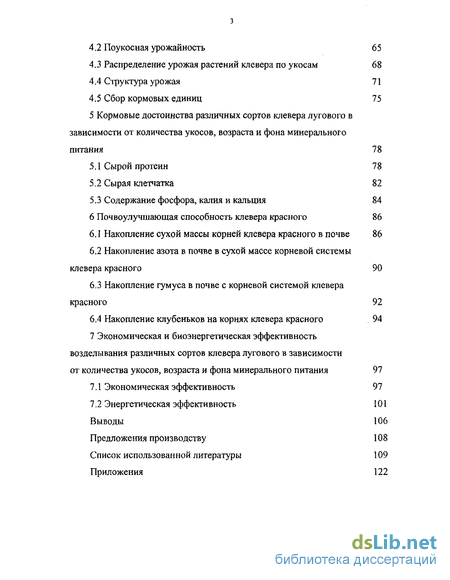 3

4.2 Поукосная урожайность 65

4.3 Распределение урожая растений клевера по укосам 68

4.4 Структура урожая 71

4.5 Сбор кормовых единиц 75

5 Кормовые достоинства различных сортов клевера лугового в зависимости от количества укосов, возраста и фона минерального питания 78

5.1 Сырой протеин 78

5.2 Сырая клетчатка 82

5.3 Содержание фосфора, калия и кальция 84

6 Почвоулучшающая способность клевера красного 86

6.1 Накопление сухой массы корней клевера красного в почве 86

6.2 Накопление азота в почве в сухой массе корневой системы клевера красного 90

6.3 Накопление гумуса в почве с корневой системой клевера красного 92

6.4 Накопление клубеньков на корнях клевера красного 94

7 Экономическая и биоэнергетическая эффективность возделывания различных сортов клевера лугового в зависимости от количества укосов, возраста и фона минерального питания 97

7.1 Экономическая эффективность 97

7.2 Энергетическая эффективность 101

Выводы 106

Предложения производству 108

Список использованной литературы 109

Приложения 122

dsLib.net
библиотека диссертаций